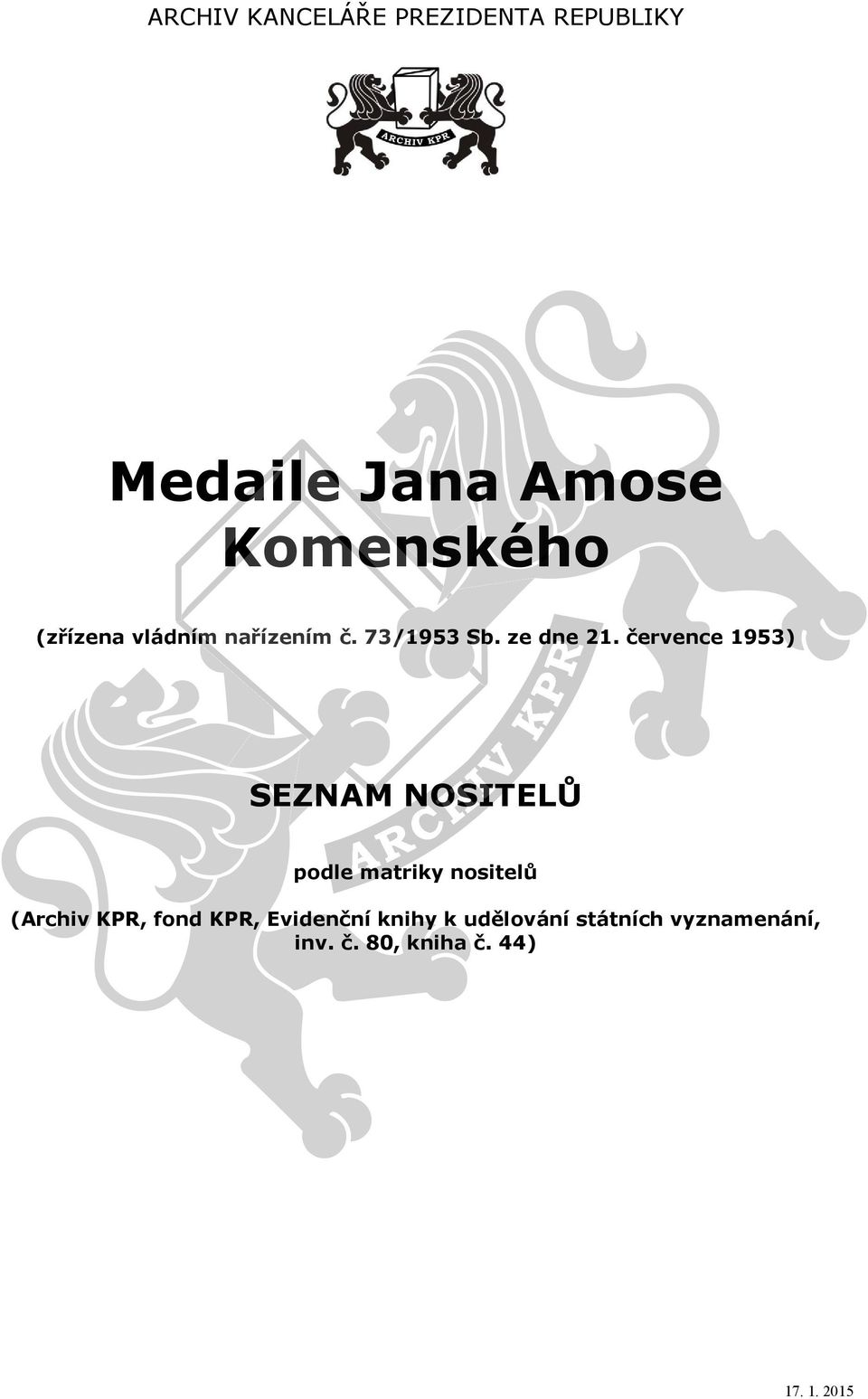 ARCHIV KANCELÁŘE PREZIDENTA REPUBLIKY

ARCHIV KPR

Medaile Jana Amose Komenského

(zřízena vládním nařízením č. 73/1953 Sb. ze dne 21. července 1953)

ARCHIV KPR

SEZNAM NOSITELŮ

podle matriky nositelů

(Archiv KPR, fond KPR, Evidenční knihy k udělování státních vyznamenání, inv. č. 80, kniha č. 44)

17. 1. 2015